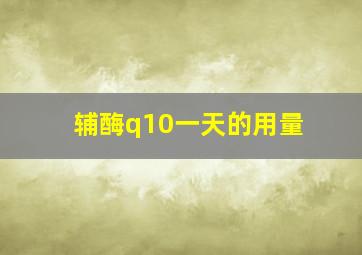 辅酶q10一天的用量